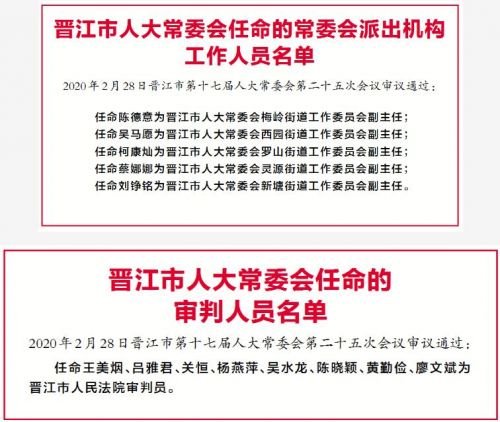 晋江市人大常委会任命的常委会派出机构工作人员名单

2020年2月28日晋江市第十七届人大常委会第二十五次会议审议通过：

任命陈德意为晋江市人大常委会梅岭街道工作委员会副主任；
任命吴马愿为晋江市人大常委会西园街道工作委员会副主任；
任命柯康灿为晋江市人大常委会罗山街道工作委员会副主任；
任命蔡娜娜为晋江市人大常委会灵源街道工作委员会副主任；
任命刘铮铭为晋江市人大常委会新塘街道工作委员会副主任。

晋江市人大常委会任命的审判人员名单

2020年2月28日晋江市第十七届人大常委会第二十五次会议审议通过：

任命王美烟、吕雅君、关恒、杨燕萍、吴水龙、陈晓颖、黄勤俭、廖文斌为晋江市人民法院审判员。